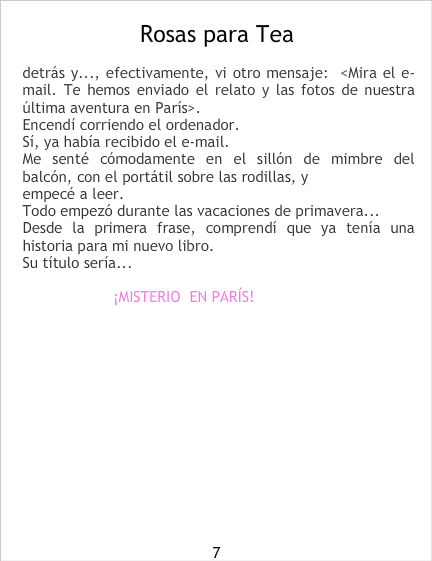 Rosas para Tea

detrás y..., efectivamente, vi otro mensaje: <Mira el e-mail. Te hemos enviado el relato y las fotos de nuestra última aventura en París>.
Encendí corriendo el ordenador.
Sí, ya había recibido el e-mail.
Me senté cómodamente en el sillón de mimbre del balcón, con el portátil sobre las rodillas, y
empecé a leer.
Todo empezó durante las vacaciones de primavera...
Desde la primera frase, comprendí que ya tenía una historia para mi nuevo libro.
Su título sería...

¡MISTERIO EN PARÍS!

7